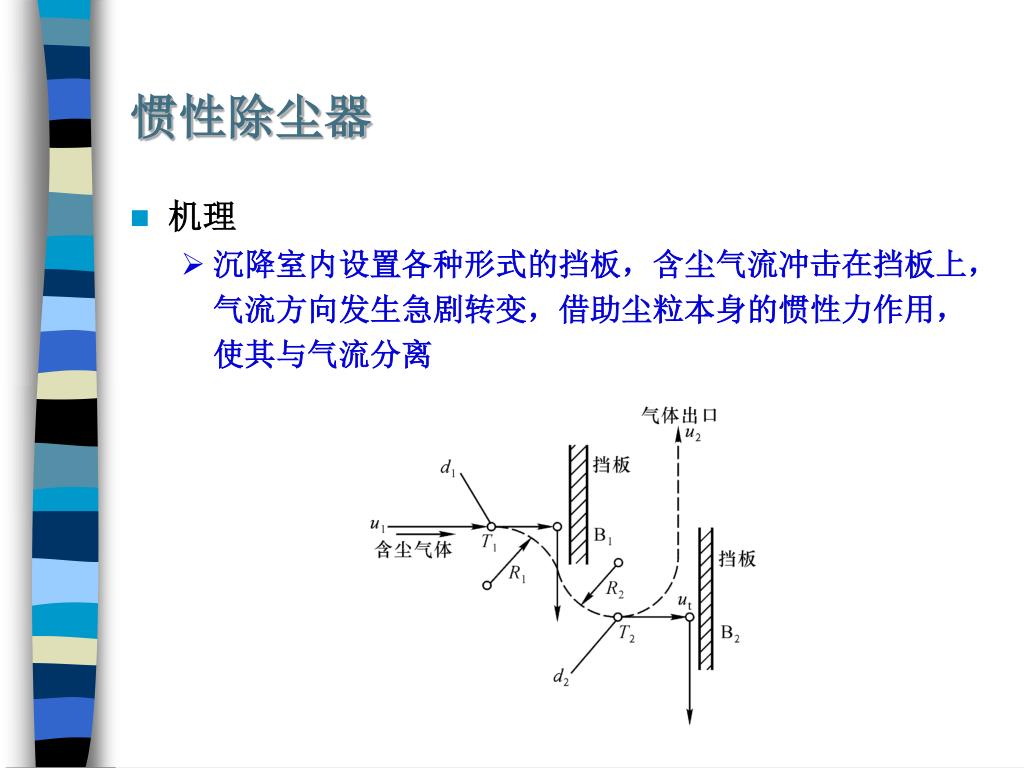 惯性除尘器

机理

沉降室内设置各种形式的挡板，含尘气流冲击在挡板上，气流方向发生急剧转变，借助尘粒本身的惯性力作用，使其与气流分离

气体出口
$u_2$
$d_1$
挡板
$u_1$
含尘气体
$T_1$
$B_1$
$R_1$
$R_2$
挡板
$u_t$
$T_2$
$B_2$
$d_2$